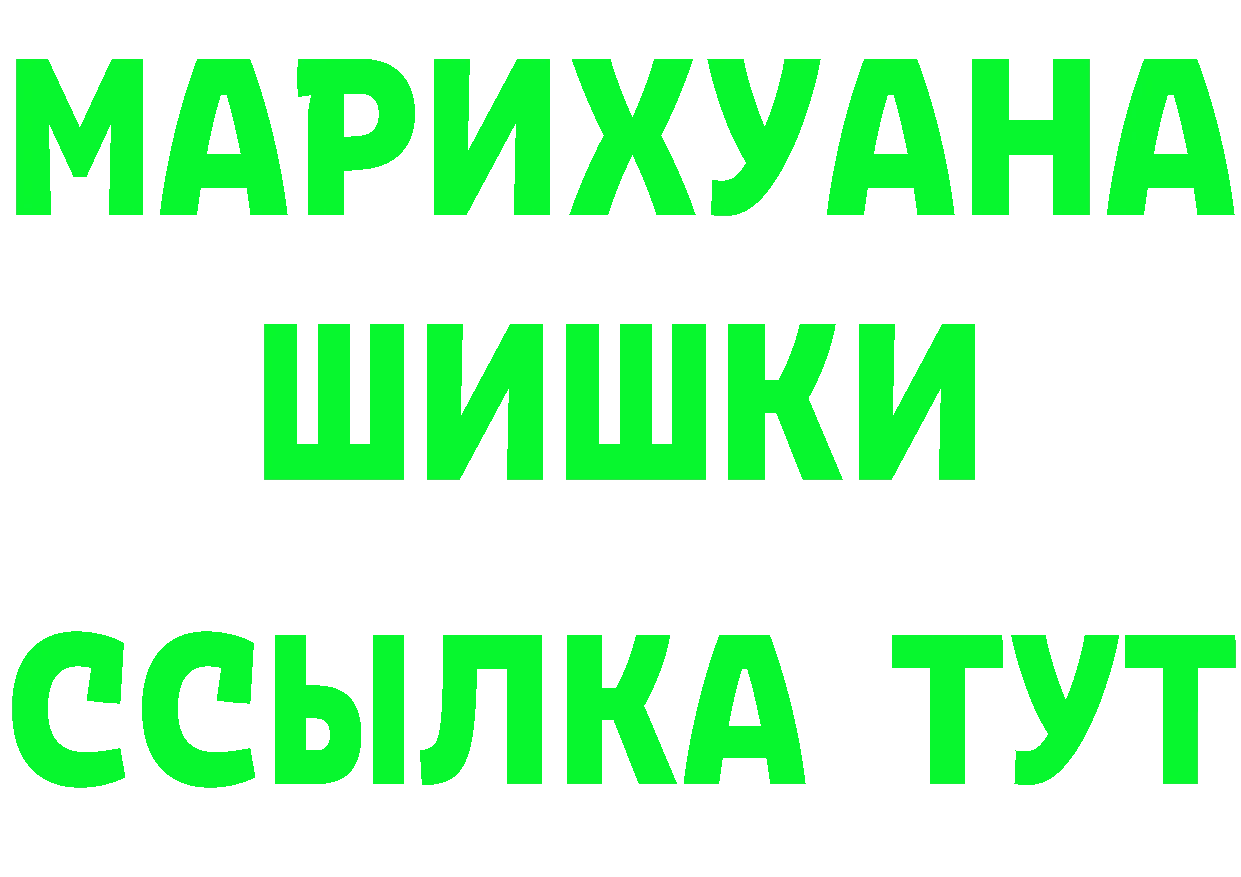 МАРИХУАНА
ШИШКИ
ССЫЛКА ТУТ